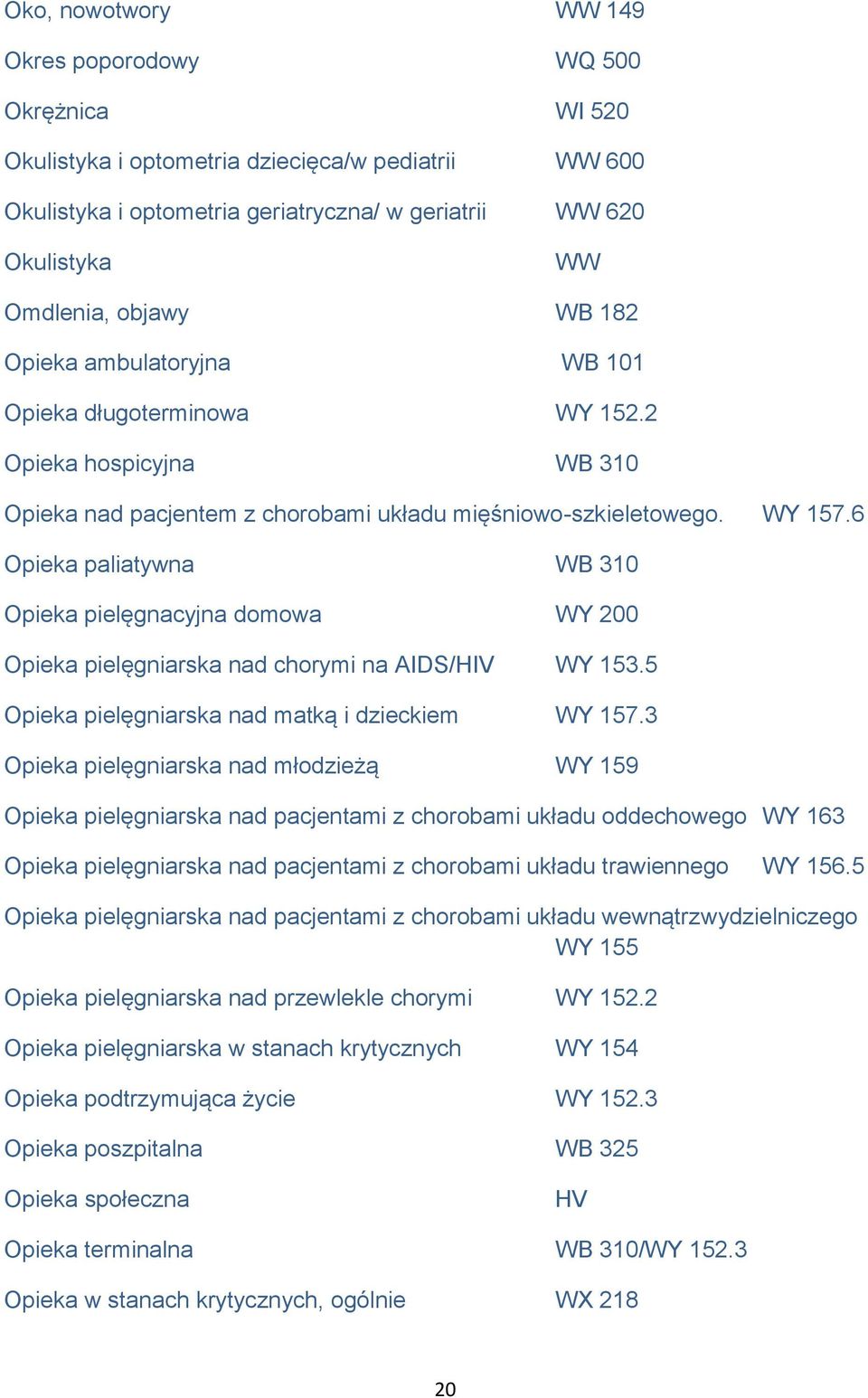 Oko, nowotwory WW 149

Okres poporodowy WQ 500

Okrężnica WI 520

Okulistyka i optometria dziecięca/w pediatrii WW 600

Okulistyka i optometria geriatryczna/ w geriatrii WW 620

Okulistyka WW

Omdlenia, objawy WB 182

Opieka ambulatoryjna WB 101

Opieka długoterminowa WY 152.2

Opieka hospicyjna WB 310

Opieka nad pacjentem z chorobami układu mięśniowo-szkieletowego. WY 157.6

Opieka paliatywna WB 310

Opieka pielęgnacyjna domowa WY 200

Opieka pielęgniarska nad chorymi na AIDS/HIV WY 153.5

Opieka pielęgniarska nad matką i dzieckiem WY 157.3

Opieka pielęgniarska nad młodzieżą WY 159

Opieka pielęgniarska nad pacjentami z chorobami układu oddechowego WY 163

Opieka pielęgniarska nad pacjentami z chorobami układu trawiennego WY 156.5

Opieka pielęgniarska nad pacjentami z chorobami układu wewnątrzwydzielniczego WY 155

Opieka pielęgniarska nad przewlekle chorymi WY 152.2

Opieka pielęgniarska w stanach krytycznych WY 154

Opieka podtrzymująca życie WY 152.3

Opieka poszpitalna WB 325

Opieka społeczna HV

Opieka terminalna WB 310/WY 152.3

Opieka w stanach krytycznych, ogólnie WX 218

20